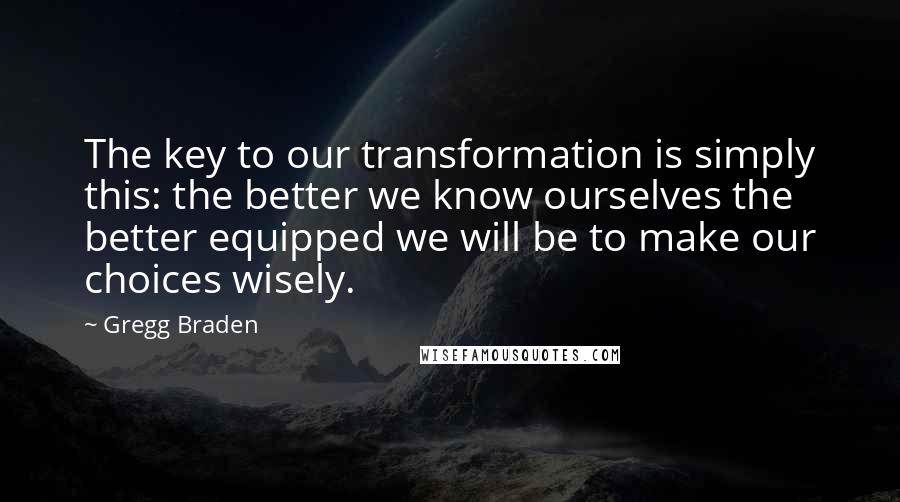 The key to our transformation is simply this: the better we know ourselves the better equipped we will be to make our choices wisely.

~ Gregg Braden

WISEFAMOUSQUOTES.COM